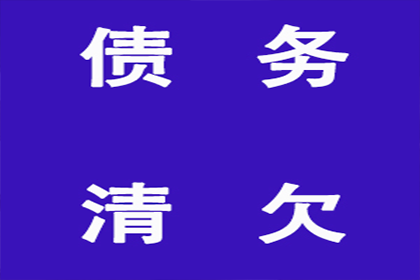 债 务

清 欠